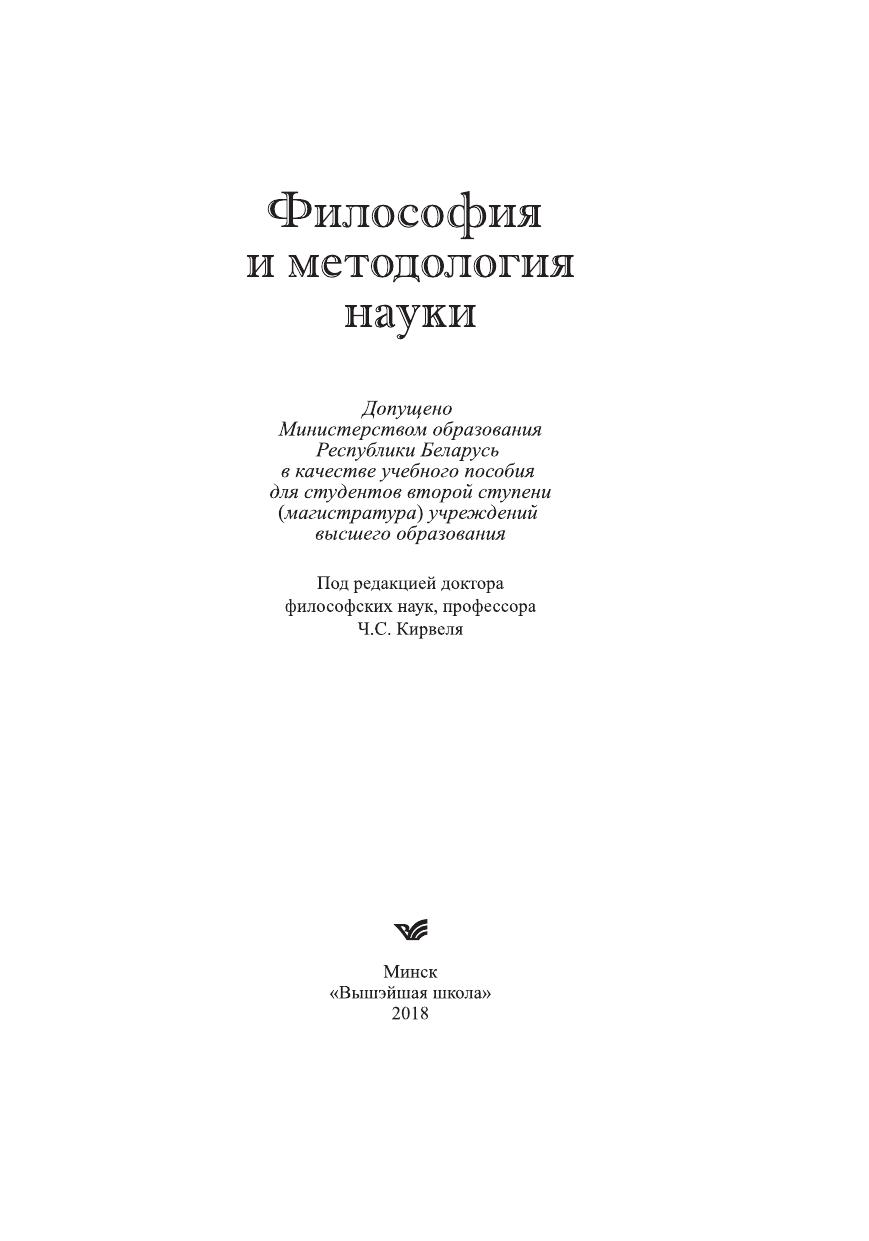 Философия
и методология
науки

Допущено
Министерством образования
Республики Беларусь
в качестве учебного пособия
для студентов второй ступени
(магистратура) учреждений
высшего образования

Под редакцией доктора
философских наук, профессора
Ч.С. Кирвеля

Минск
«Вышэйшая школа»
2018